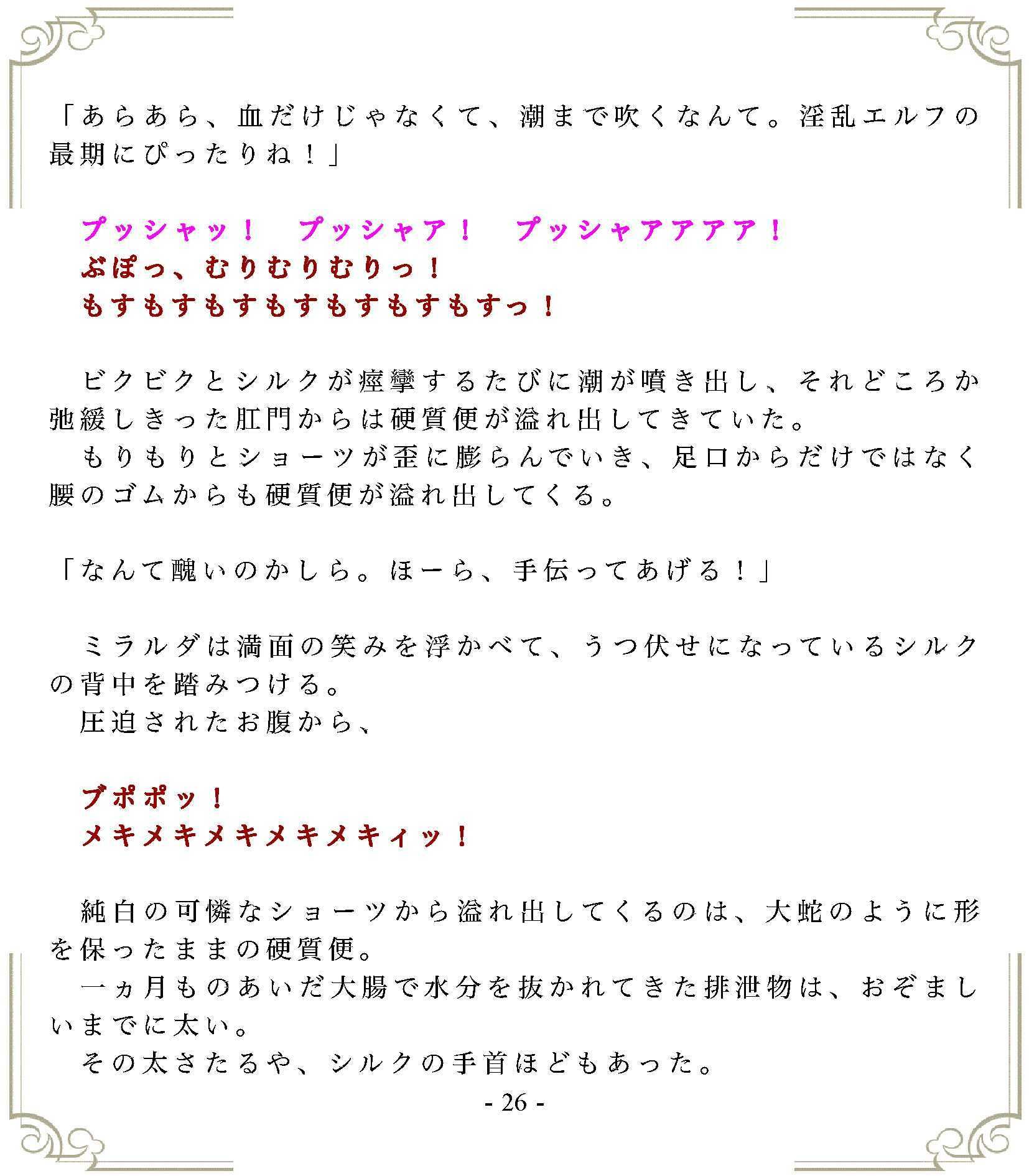 「あらあら、血だけじゃなくて、潮まで吹くなんて。淫乱エルフの最期にぴったりね！」

プッシャッ！　プッシャア！　プッシャアアアア！
ぶぽっ、むりむりむりっ！
もすもすもすもすもすもすもすっ！

ビクビクとシルクが痙攣するたびに潮が噴き出し、それどころか弛緩しきった肛門からは硬質便が溢れ出してきていた。
もりもりとショーツが歪に膨らんでいき、足口からだけではなく腰のゴムからも硬質便が溢れ出してくる。

「なんて醜いのかしら。ほーら、手伝ってあげる！」

ミラルダは満面の笑みを浮かべて、うつ伏せになっているシルクの背中を踏みつける。
圧迫されたお腹から、

ブポポッ！
メキメキメキメキメキィッ！

純白の可憐なショーツから溢れ出してくるのは、大蛇のように形を保ったままの硬質便。
一ヵ月ものあいだ大腸で水分を抜かれてきた排泄物は、おぞましいまでに太い。
その太さたるや、シルクの手首ほどもあった。

- 26 -